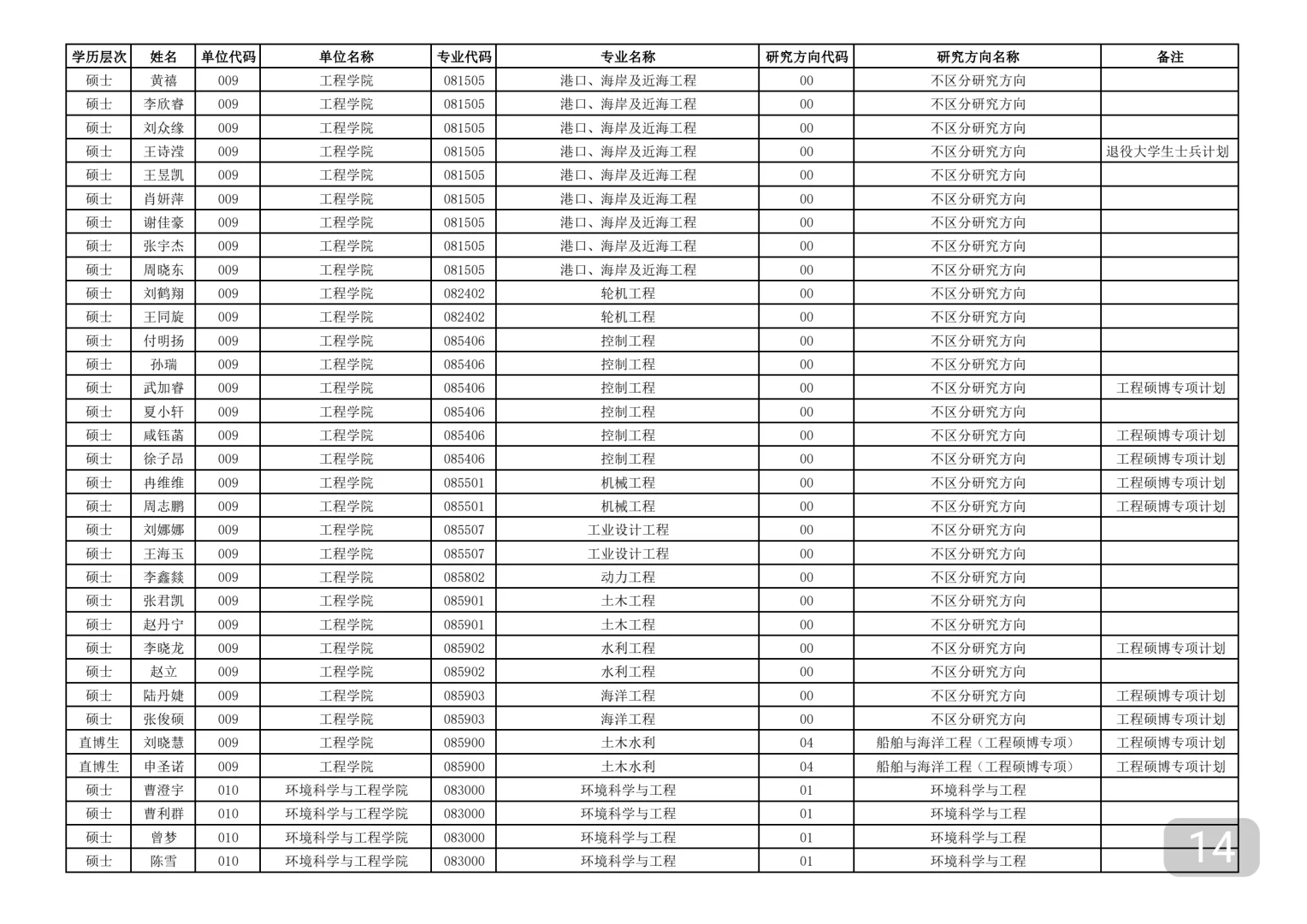 | 学历层次 | 姓名 | 单位代码 | 单位名称 | 专业代码 | 专业名称 | 研究方向代码 | 研究方向名称 | 备注 |
|---|---|---|---|---|---|---|---|---|
| 硕士 | 黄禧 | 009 | 工程学院 | 081505 | 港口、海岸及近海工程 | 00 | 不区分研究方向 | |
| 硕士 | 李欣睿 | 009 | 工程学院 | 081505 | 港口、海岸及近海工程 | 00 | 不区分研究方向 | |
| 硕士 | 刘众缘 | 009 | 工程学院 | 081505 | 港口、海岸及近海工程 | 00 | 不区分研究方向 | |
| 硕士 | 王诗滢 | 009 | 工程学院 | 081505 | 港口、海岸及近海工程 | 00 | 不区分研究方向 | 退役大学生士兵计划 |
| 硕士 | 王昱凯 | 009 | 工程学院 | 081505 | 港口、海岸及近海工程 | 00 | 不区分研究方向 | |
| 硕士 | 肖妍萍 | 009 | 工程学院 | 081505 | 港口、海岸及近海工程 | 00 | 不区分研究方向 | |
| 硕士 | 谢佳豪 | 009 | 工程学院 | 081505 | 港口、海岸及近海工程 | 00 | 不区分研究方向 | |
| 硕士 | 张宇杰 | 009 | 工程学院 | 081505 | 港口、海岸及近海工程 | 00 | 不区分研究方向 | |
| 硕士 | 周晓东 | 009 | 工程学院 | 081505 | 港口、海岸及近海工程 | 00 | 不区分研究方向 | |
| 硕士 | 刘鹤翔 | 009 | 工程学院 | 082402 | 轮机工程 | 00 | 不区分研究方向 | |
| 硕士 | 王同旋 | 009 | 工程学院 | 082402 | 轮机工程 | 00 | 不区分研究方向 | |
| 硕士 | 付明扬 | 009 | 工程学院 | 085406 | 控制工程 | 00 | 不区分研究方向 | |
| 硕士 | 孙瑞 | 009 | 工程学院 | 085406 | 控制工程 | 00 | 不区分研究方向 | |
| 硕士 | 武加睿 | 009 | 工程学院 | 085406 | 控制工程 | 00 | 不区分研究方向 | 工程硕博专项计划 |
| 硕士 | 夏小轩 | 009 | 工程学院 | 085406 | 控制工程 | 00 | 不区分研究方向 | |
| 硕士 | 咸钰菡 | 009 | 工程学院 | 085406 | 控制工程 | 00 | 不区分研究方向 | 工程硕博专项计划 |
| 硕士 | 徐子昂 | 009 | 工程学院 | 085406 | 控制工程 | 00 | 不区分研究方向 | 工程硕博专项计划 |
| 硕士 | 冉维维 | 009 | 工程学院 | 085501 | 机械工程 | 00 | 不区分研究方向 | 工程硕博专项计划 |
| 硕士 | 周志鹏 | 009 | 工程学院 | 085501 | 机械工程 | 00 | 不区分研究方向 | 工程硕博专项计划 |
| 硕士 | 刘娜娜 | 009 | 工程学院 | 085507 | 工业设计工程 | 00 | 不区分研究方向 | |
| 硕士 | 王海玉 | 009 | 工程学院 | 085507 | 工业设计工程 | 00 | 不区分研究方向 | |
| 硕士 | 李鑫燚 | 009 | 工程学院 | 085802 | 动力工程 | 00 | 不区分研究方向 | |
| 硕士 | 张君凯 | 009 | 工程学院 | 085901 | 土木工程 | 00 | 不区分研究方向 | |
| 硕士 | 赵丹宁 | 009 | 工程学院 | 085901 | 土木工程 | 00 | 不区分研究方向 | |
| 硕士 | 李晓龙 | 009 | 工程学院 | 085902 | 水利工程 | 00 | 不区分研究方向 | 工程硕博专项计划 |
| 硕士 | 赵立 | 009 | 工程学院 | 085902 | 水利工程 | 00 | 不区分研究方向 | |
| 硕士 | 陆丹婕 | 009 | 工程学院 | 085903 | 海洋工程 | 00 | 不区分研究方向 | 工程硕博专项计划 |
| 硕士 | 张俊硕 | 009 | 工程学院 | 085903 | 海洋工程 | 00 | 不区分研究方向 | 工程硕博专项计划 |
| 直博生 | 刘晓慧 | 009 | 工程学院 | 085900 | 土木水利 | 04 | 船舶与海洋工程（工程硕博专项） | 工程硕博专项计划 |
| 直博生 | 申圣诺 | 009 | 工程学院 | 085900 | 土木水利 | 04 | 船舶与海洋工程（工程硕博专项） | 工程硕博专项计划 |
| 硕士 | 曹澄宇 | 010 | 环境科学与工程学院 | 083000 | 环境科学与工程 | 01 | 环境科学与工程 | |
| 硕士 | 曹利群 | 010 | 环境科学与工程学院 | 083000 | 环境科学与工程 | 01 | 环境科学与工程 | |
| 硕士 | 曾梦 | 010 | 环境科学与工程学院 | 083000 | 环境科学与工程 | 01 | 环境科学与工程 | |
| 硕士 | 陈雪 | 010 | 环境科学与工程学院 | 083000 | 环境科学与工程 | 01 | 环境科学与工程 | |

14